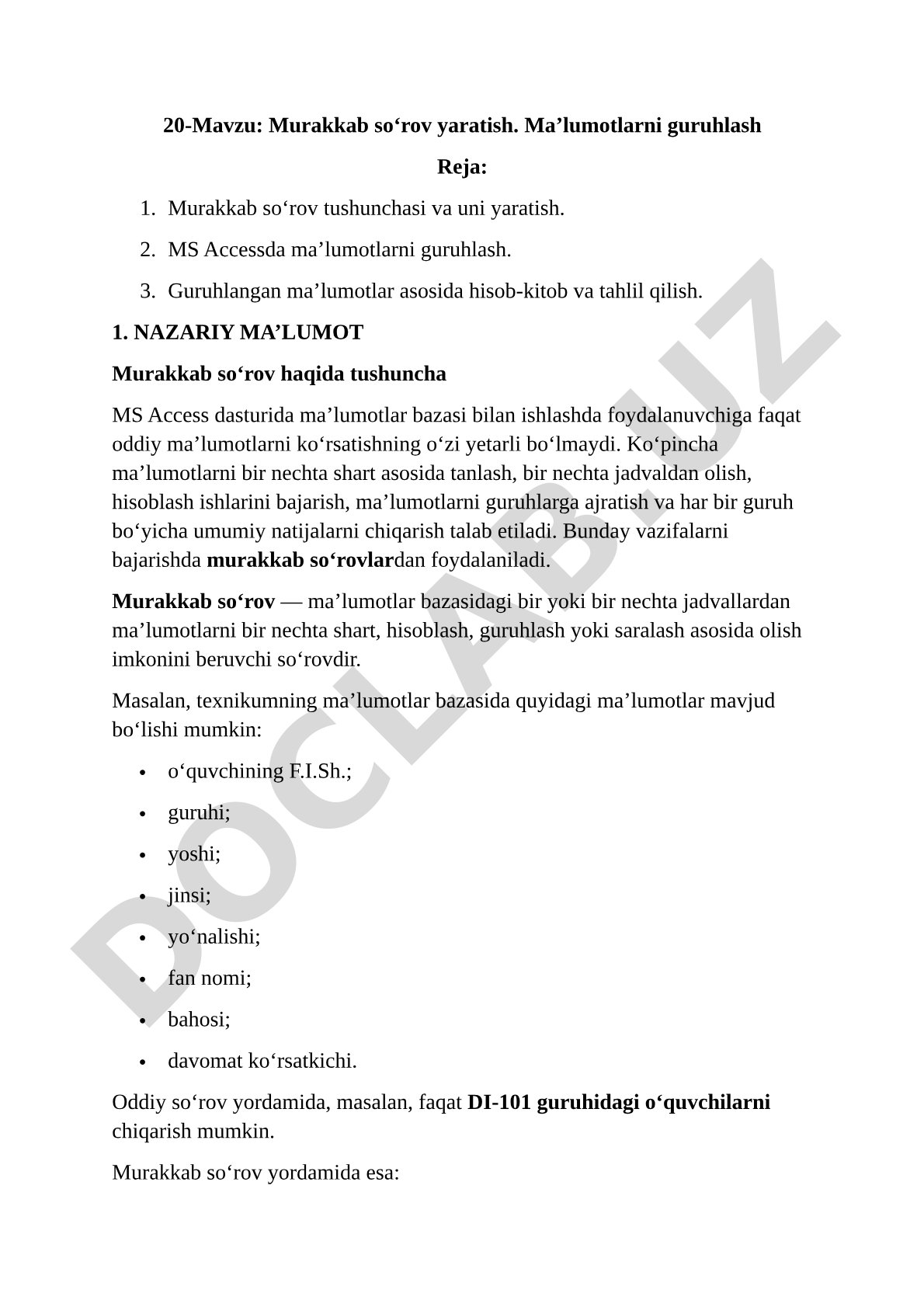 20-Mavzu: Murakkab so‘rov yaratish. Ma’lumotlarni guruhlash

Reja:

1. Murakkab so‘rov tushunchasi va uni yaratish.
2. MS Accessda ma’lumotlarni guruhlash.
3. Guruhlangan ma’lumotlar asosida hisob-kitob va tahlil qilish.

1. NAZARIY MA’LUMOT

Murakkab so‘rov haqida tushuncha

MS Access dasturida ma’lumotlar bazasi bilan ishlashda foydalanuvchiga faqat oddiy ma’lumotlarni ko‘rsatishning o‘zi yetarli bo‘lmaydi. Ko‘pincha ma’lumotlarni bir nechta shart asosida tanlash, bir nechta jadvaldan olish, hisoblash ishlarini bajarish, ma’lumotlarni guruhlarga ajratish va har bir guruh bo‘yicha umumiy natijalarni chiqarish talab etiladi. Bunday vazifalarni bajarishda murakkab so‘rovlardan foydalaniladi.

Murakkab so‘rov — ma’lumotlar bazasidagi bir yoki bir nechta jadvallardan ma’lumotlarni bir nechta shart, hisoblash, guruhlash yoki saralash asosida olish imkonini beruvchi so‘rovdir.

Masalan, texnikumning ma’lumotlar bazasida quyidagi ma’lumotlar mavjud bo‘lishi mumkin:

• o‘quvchining F.I.Sh.;
• guruhi;
• yoshi;
• jinsi;
• yo‘nalishi;
• fan nomi;
• bahosi;
• davomat ko‘rsatkichi.

Oddiy so‘rov yordamida, masalan, faqat DI-101 guruhidagi o‘quvchilarni chiqarish mumkin.

Murakkab so‘rov yordamida esa:

DOCLAB.UZ